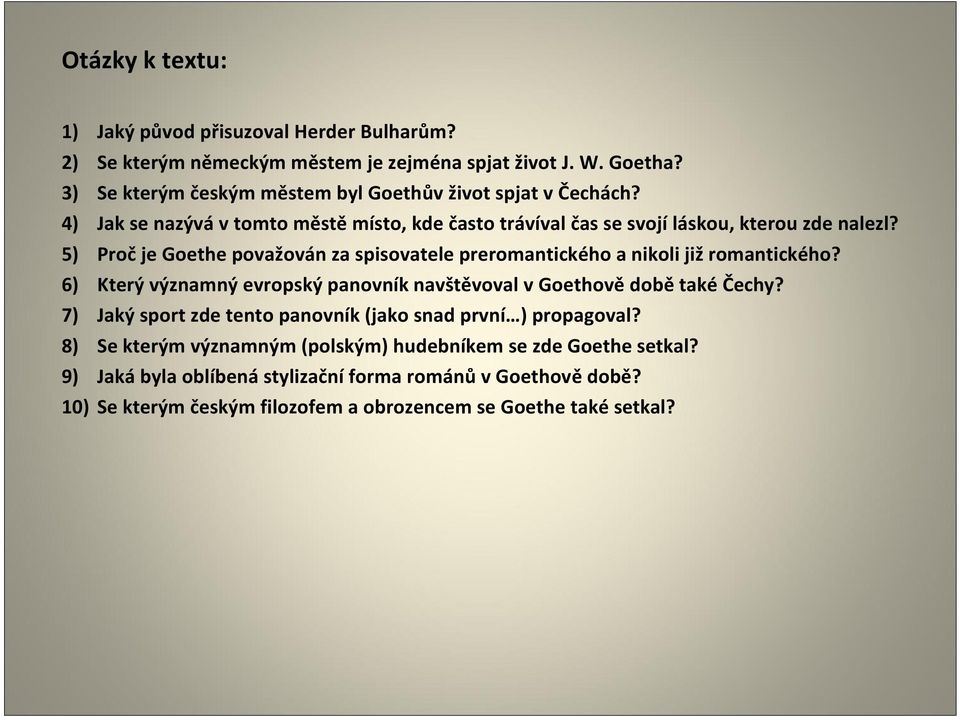 Otázky k textu:

1) Jaký původ přisuzoval Herder Bulharům?
2) Se kterým německým městem je zejména spjat život J. W. Goetha?
3) Se kterým českým městem byl Goethův život spjat v Čechách?
4) Jak se nazývá v tomto městě místo, kde často trávíval čas se svojí láskou, kterou zde nalezl?
5) Proč je Goethe považován za spisovatele preromantického a nikoli již romantického?
6) Který významný evropský panovník navštěvoval v Goethově době také Čechy?
7) Jaký sport zde tento panovník (jako snad první…) propagoval?
8) Se kterým významným (polským) hudebníkem se zde Goethe setkal?
9) Jaká byla oblíbená stylizační forma románů v Goethově době?
10) Se kterým českým filozofem a obrozencem se Goethe také setkal?